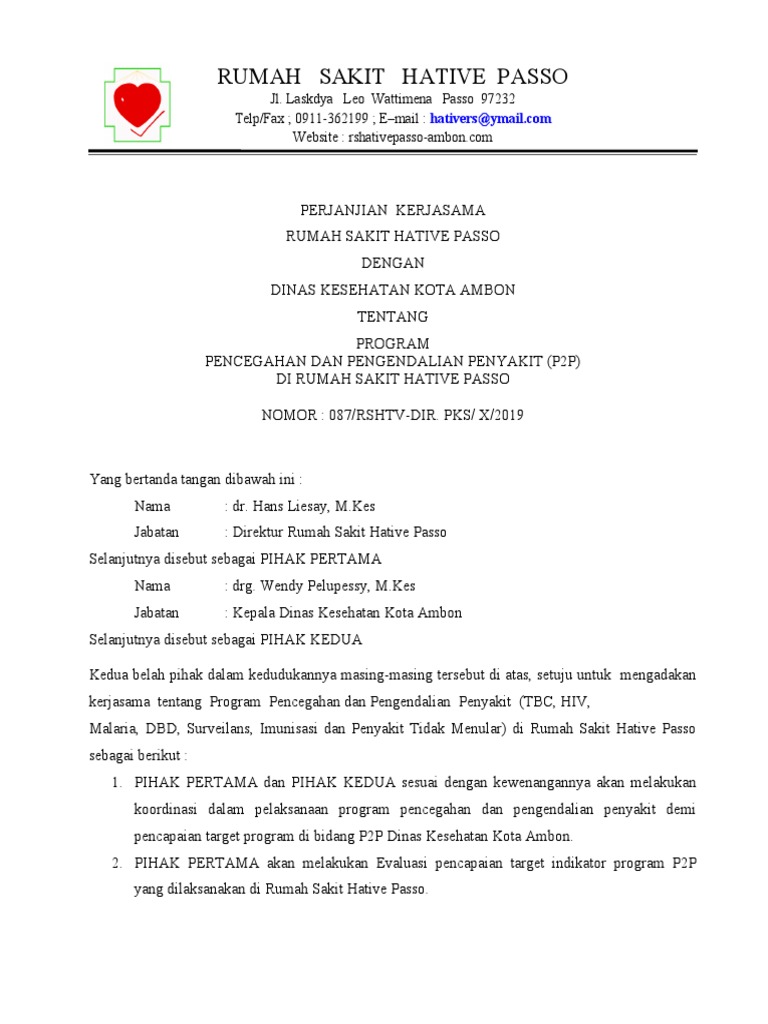 RUMAH SAKIT HATIVE PASSO
Jl. Laskdya Leo Wattimena Passo 97232
Telp/Fax ; 0911-362199 ; E–mail : hativers@ymail.com
Website : rshativepasso-ambon.com

PERJANJIAN KERJASAMA
RUMAH SAKIT HATIVE PASSO
DENGAN
DINAS KESEHATAN KOTA AMBON
TENTANG
PROGRAM
PENCEGAHAN DAN PENGENDALIAN PENYAKIT (P2P)
DI RUMAH SAKIT HATIVE PASSO

NOMOR : 087/RSHTV-DIR. PKS/ X/2019

Yang bertanda tangan dibawah ini :

Nama : dr. Hans Liesay, M.Kes
Jabatan : Direktur Rumah Sakit Hative Passo

Selanjutnya disebut sebagai PIHAK PERTAMA

Nama : drg. Wendy Pelupessy, M.Kes
Jabatan : Kepala Dinas Kesehatan Kota Ambon

Selanjutnya disebut sebagai PIHAK KEDUA

Kedua belah pihak dalam kedudukannya masing-masing tersebut di atas, setuju untuk mengadakan kerjasama tentang Program Pencegahan dan Pengendalian Penyakit (TBC, HIV,
Malaria, DBD, Surveilans, Imunisasi dan Penyakit Tidak Menular) di Rumah Sakit Hative Passo sebagai berikut :

1. PIHAK PERTAMA dan PIHAK KEDUA sesuai dengan kewenangannya akan melakukan koordinasi dalam pelaksanaan program pencegahan dan pengendalian penyakit demi pencapaian target program di bidang P2P Dinas Kesehatan Kota Ambon.
2. PIHAK PERTAMA akan melakukan Evaluasi pencapaian target indikator program P2P yang dilaksanakan di Rumah Sakit Hative Passo.